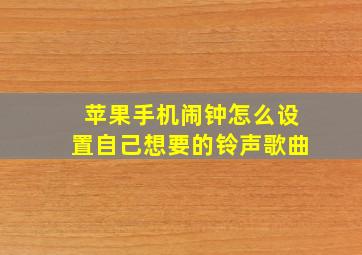 苹果手机闹钟怎么设置自己想要的铃声歌曲